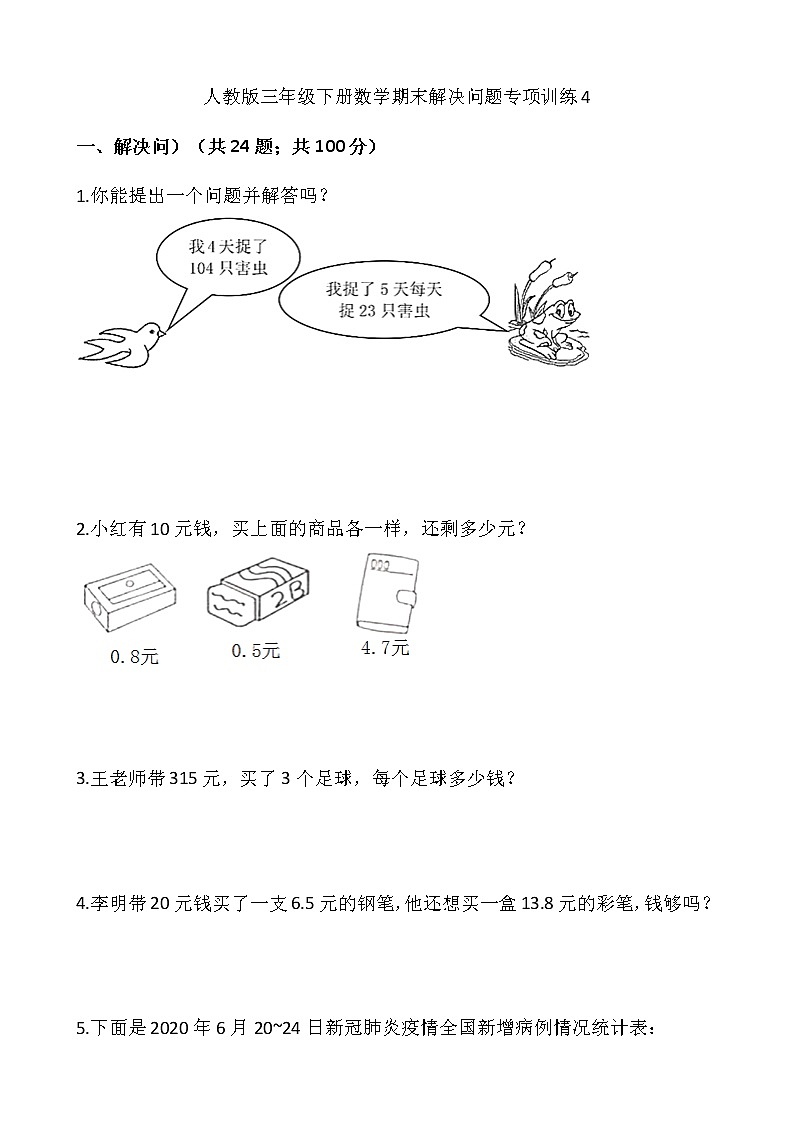 人教版三年级下册数学期末解决问题专项训练4

一、解决问）（共24题；共100分）

1.你能提出一个问题并解答吗？

我4天捉了104只害虫

我捉了5天每天捉23只害虫

2.小红有10元钱，买上面的商品各一样，还剩多少元？

2B

0.8元

0.5元

4.7元

3.王老师带315元，买了3个足球，每个足球多少钱？

4.李明带20元钱买了一支6.5元的钢笔，他还想买一盒13.8元的彩笔，钱够吗？

5.下面是2020年6月20~24日新冠肺炎疫情全国新增病例情况统计表：